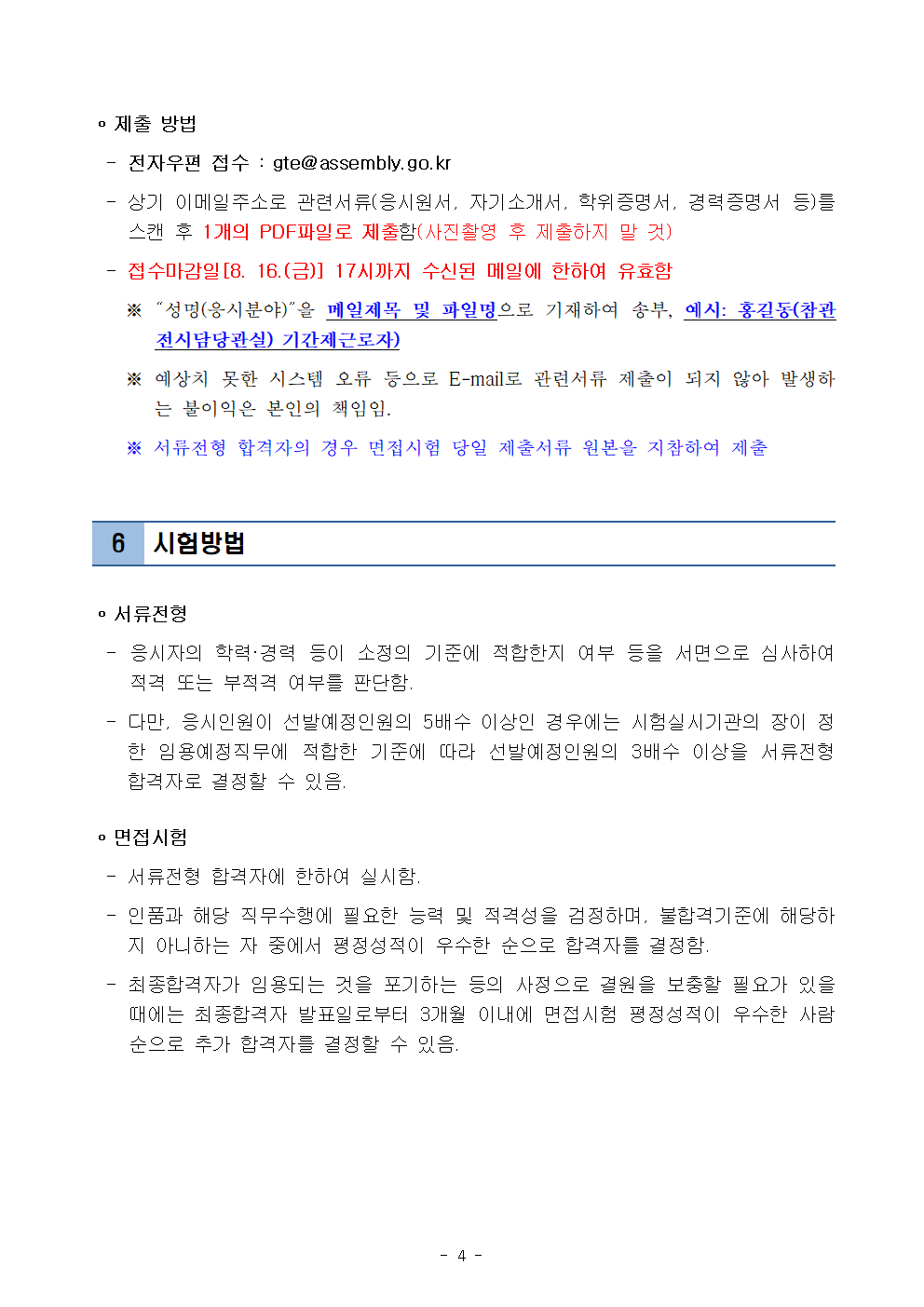 ㅇ 제출 방법

- 전자우편 접수 : gte@assembly.go.kr

- 상기 이메일주소로 관련서류(응시원서, 자기소개서, 학위증명서, 경력증명서 등)를 스캔 후 1개의 PDF파일로 제출함(사진촬영 후 제출하지 말 것)

- 접수마감일[8. 16.(금)] 17시까지 수신된 메일에 한하여 유효함

※ "성명(응시분야)"을 메일제목 및 파일명으로 기재하여 송부, 예시: 홍길동(참관전시담당관실) 기간제근로자)

※ 예상치 못한 시스템 오류 등으로 E-mail로 관련서류 제출이 되지 않아 발생하는 불이익은 본인의 책임임.

※ 서류전형 합격자의 경우 면접시험 당일 제출서류 원본을 지참하여 제출

6 시험방법

ㅇ 서류전형

- 응시자의 학력·경력 등이 소정의 기준에 적합한지 여부 등을 서면으로 심사하여 적격 또는 부적격 여부를 판단함.

- 다만, 응시인원이 선발예정인원의 5배수 이상인 경우에는 시험실시기관의 장이 정한 임용예정직무에 적합한 기준에 따라 선발예정인원의 3배수 이상을 서류전형 합격자로 결정할 수 있음.

ㅇ 면접시험

- 서류전형 합격자에 한하여 실시함.

- 인품과 해당 직무수행에 필요한 능력 및 적격성을 검정하며, 불합격기준에 해당하지 아니하는 자 중에서 평정성적이 우수한 순으로 합격자를 결정함.

- 최종합격자가 임용되는 것을 포기하는 등의 사정으로 결원을 보충할 필요가 있을 때에는 최종합격자 발표일로부터 3개월 이내에 면접시험 평정성적이 우수한 사람 순으로 추가 합격자를 결정할 수 있음.

- 4 -